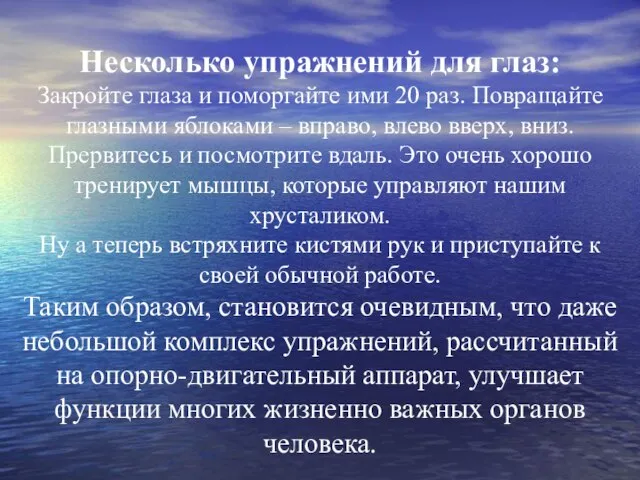 Несколько упражнений для глаз:
Закройте глаза и поморгайте ими 20 раз. Повращайте глазными яблоками – вправо, влево вверх, вниз. Прервитесь и посмотрите вдаль. Это очень хорошо тренирует мышцы, которые управляют нашим хрусталиком.
Ну а теперь встряхните кистями рук и приступайте к своей обычной работе.
Таким образом, становится очевидным, что даже небольшой комплекс упражнений, рассчитанный на опорно-двигательный аппарат, улучшает функции многих жизненно важных органов человека.